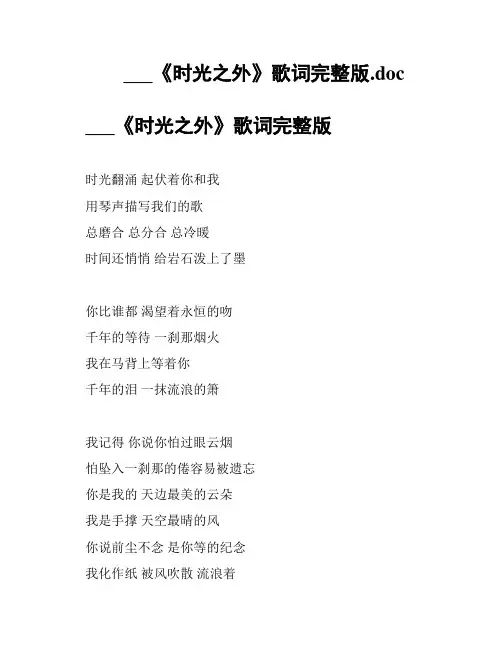 ___《时光之外》歌词完整版.doc

___《时光之外》歌词完整版

时光翻涌 起伏着你和我
用琴声描写我们的歌
总磨合 总分合 总冷暖
时间还悄悄 给岩石泼上了墨

你比谁都 渴望着永恒的吻
千年的等待 一刹那烟火
我在马背上等着你
千年的泪 一抹流浪的箫

我记得 你说你怕过眼云烟
怕坠入一刹那的倦容易被遗忘
你是我的 天边最美的云朵
我是手撑 天空最晴的风
你说前尘不念 是你等的纪念
我化作纸 被风吹散 流浪着